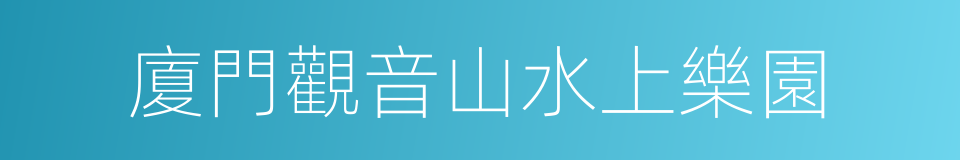 廈門觀音山水上樂園